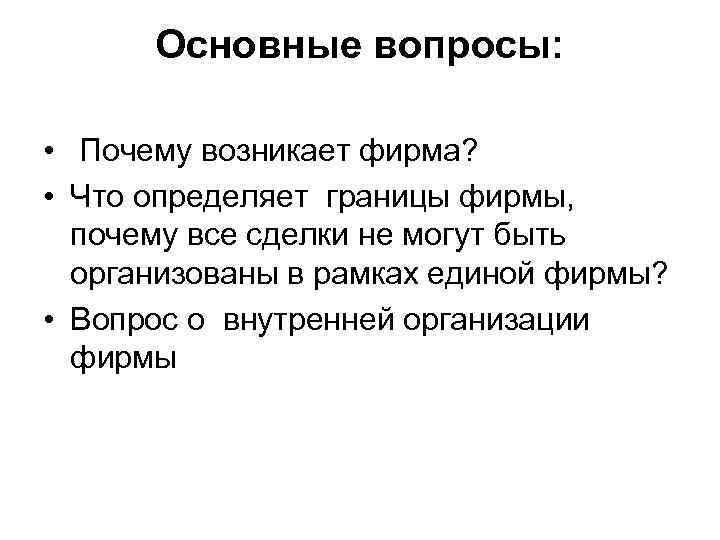 Основные вопросы:

• Почему возникает фирма?
• Что определяет границы фирмы, почему все сделки не могут быть организованы в рамках единой фирмы?
• Вопрос о внутренней организации фирмы